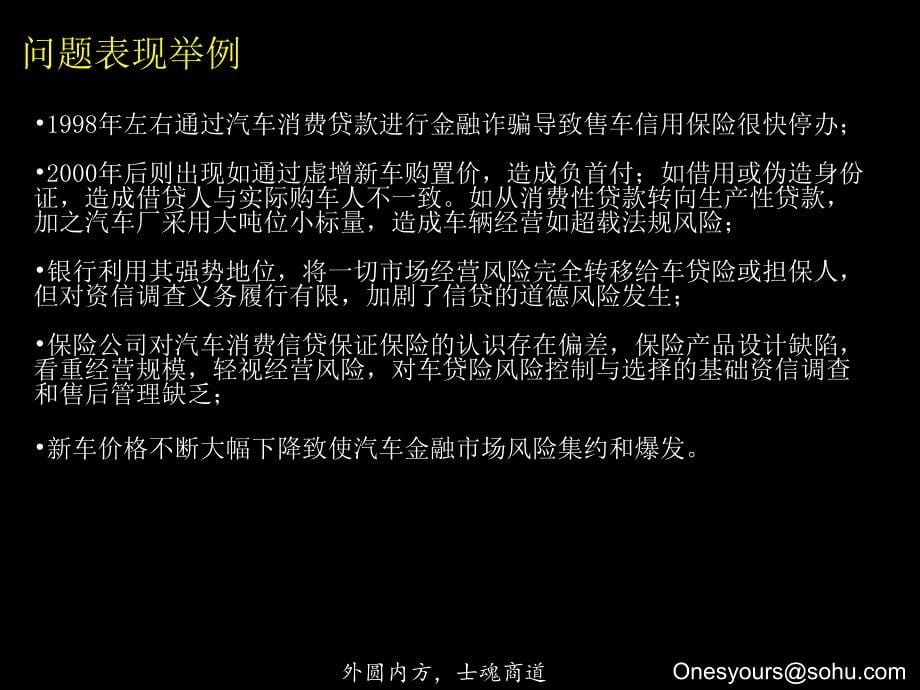 问题表现举例

•1998年左右通过汽车消费贷款进行金融诈骗导致售车信用保险很快停办；

•2000年后则出现如通过虚增新车购置价，造成负首付；如借用或伪造身份证，造成借贷人与实际购车人不一致。如从消费性贷款转向生产性贷款，加之汽车厂采用大吨位小标量，造成车辆经营如超载法规风险；

•银行利用其强势地位，将一切市场经营风险完全转移给车贷险或担保人，但对资信调查义务履行有限，加剧了信贷的道德风险发生；

•保险公司对汽车消费信贷保证保险的认识存在偏差，保险产品设计缺陷，看重经营规模，轻视经营风险，对车贷险风险控制与选择的基础资信调查和售后管理缺乏；

•新车价格不断大幅下降致使汽车金融市场风险集约和爆发。

外圆内方，士魂商道

Onesyours@sohu.com